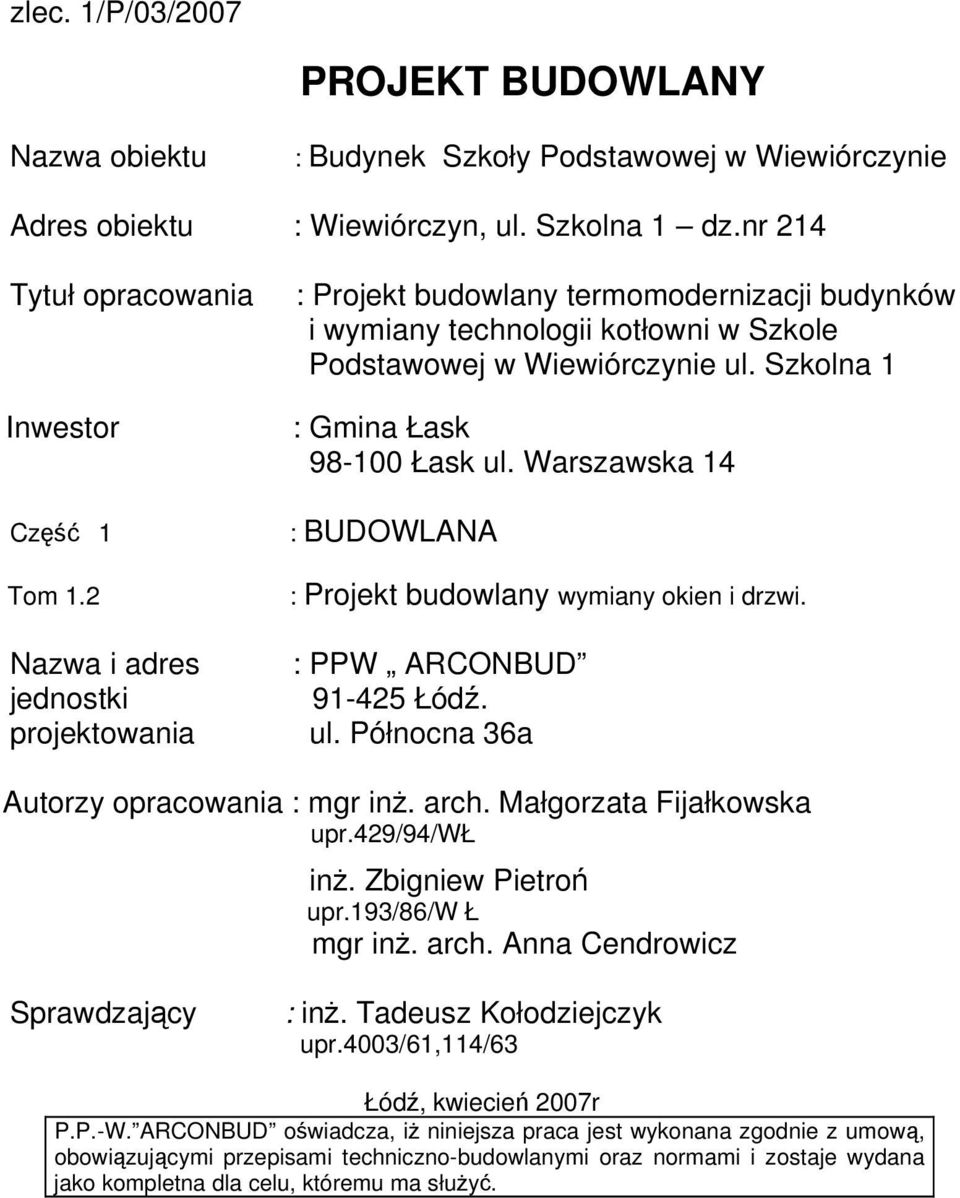 zlec. 1/P/03/2007

PROJEKT BUDOWLANY

Nazwa obiektu : Budynek Szkoły Podstawowej w Wiewiórczynie

Adres obiektu : Wiewiórczyn, ul. Szkolna 1 – dz.nr 214

Tytuł opracowania : Projekt budowlany termomodernizacji budynków i wymiany technologii kotłowni w Szkole Podstawowej w Wiewiórczynie ul. Szkolna 1

Inwestor : Gmina Łask
98-100 Łask ul. Warszawska 14

Część 1 : BUDOWLANA

Tom 1.2 : Projekt budowlany wymiany okien i drzwi.

Nazwa i adres jednostki projektowania : PPW „ ARCONBUD”
91-425 Łódź.
ul. Północna 36a

Autorzy opracowania : mgr inż. arch. Małgorzata Fijałkowska
upr.429/94/WŁ
inż. Zbigniew Pietroń
upr.193/86/W Ł
mgr inż. arch. Anna Cendrowicz

Sprawdzający : inż. Tadeusz Kołodziejczyk
upr.4003/61,114/63

Łódź, kwiecień 2007r

P.P.-W.”ARCONBUD” oświadcza, iż niniejsza praca jest wykonana zgodnie z umową, obowiązującymi przepisami techniczno-budowlanymi oraz normami i zostaje wydana jako kompletna dla celu, któremu ma służyć.